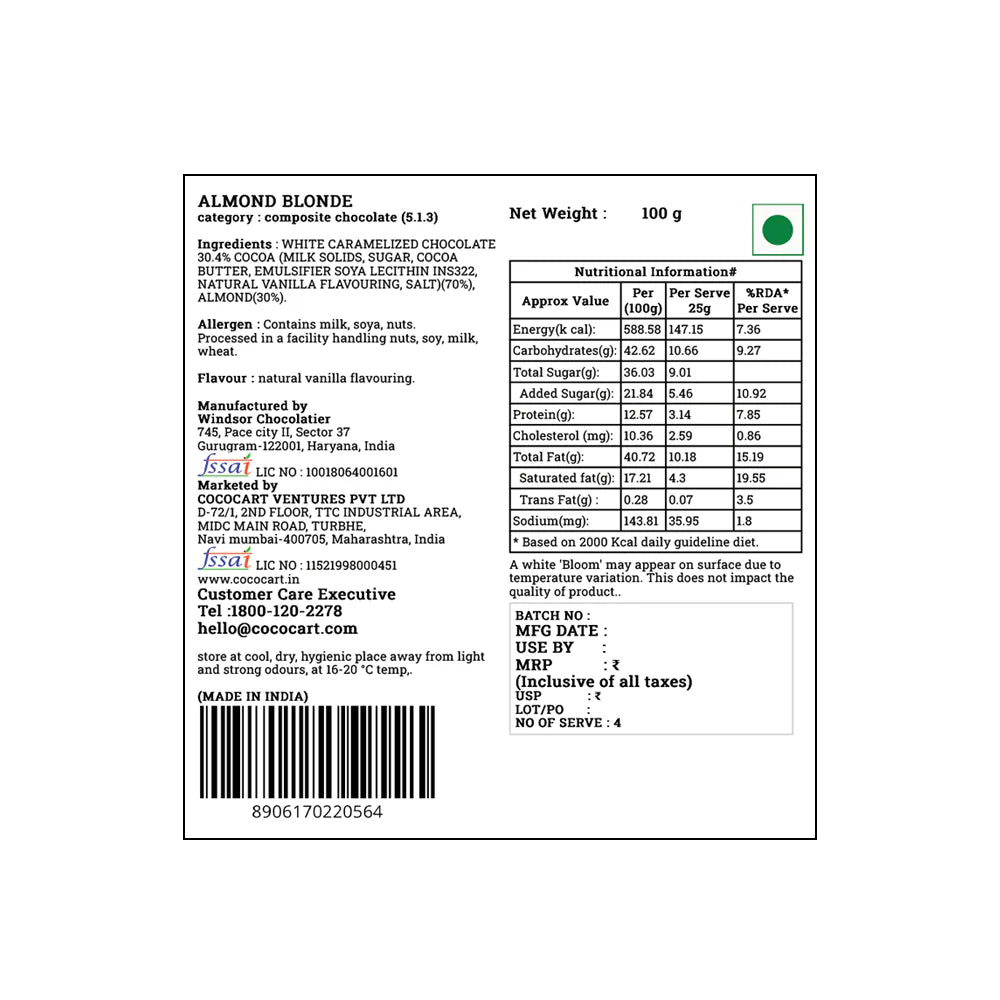 ALMOND BLONDE
category : composite chocolate (5.1.3)

Ingredients : WHITE CARAMELIZED CHOCOLATE 30.4% COCOA (MILK SOLIDS, SUGAR, COCOA BUTTER, EMULSIFIER SOYA LECITHIN INS322, NATURAL VANILLA FLAVOURING, SALT)(70%), ALMOND(30%).

Allergen : Contains milk, soya, nuts. Processed in a facility handling nuts, soy, milk, wheat.

Flavour : natural vanilla flavouring.

Manufactured by
Windsor Chocolatier
745, Pace city II, Sector 37
Gurugram-122001, Haryana, India
fssai LIC NO : 10018064001601
Marketed by
COCOCART VENTURES PVT LTD
D-72/1, 2ND FLOOR, TTC INDUSTRIAL AREA, MIDC MAIN ROAD, TURBHE,
Navi mumbai-400705, Maharashtra, India
fssai LIC NO : 11521998000451
www.cococart.in
Customer Care Executive
Tel :1800-120-2278
hello@cococart.com

store at cool, dry, hygienic place away from light and strong odours, at 16-20 °C temp,.

(MADE IN INDIA)

8906170220564

Net Weight : 100 g

Nutritional Information#

| Approx Value | Per (100g) | Per Serve 25g | %RDA* Per Serve |
|---|---|---|---|
| Energy(k cal): | 588.58 | 147.15 | 7.36 |
| Carbohydrates(g): | 42.62 | 10.66 | 9.27 |
| Total Sugar(g): | 36.03 | 9.01 | |
| Added Sugar(g): | 21.84 | 5.46 | 10.92 |
| Protein(g): | 12.57 | 3.14 | 7.85 |
| Cholesterol (mg): | 10.36 | 2.59 | 0.86 |
| Total Fat(g): | 40.72 | 10.18 | 15.19 |
| Saturated fat(g): | 17.21 | 4.3 | 19.55 |
| Trans Fat(g) : | 0.28 | 0.07 | 3.5 |
| Sodium(mg): | 143.81 | 35.95 | 1.8 |

* Based on 2000 Kcal daily guideline diet.

A white 'Bloom' may appear on surface due to temperature variation. This does not impact the quality of product..

BATCH NO :
MFG DATE :
USE BY :
MRP : ₹
(Inclusive of all taxes)
USP : ₹
LOT/PO :
NO OF SERVE : 4